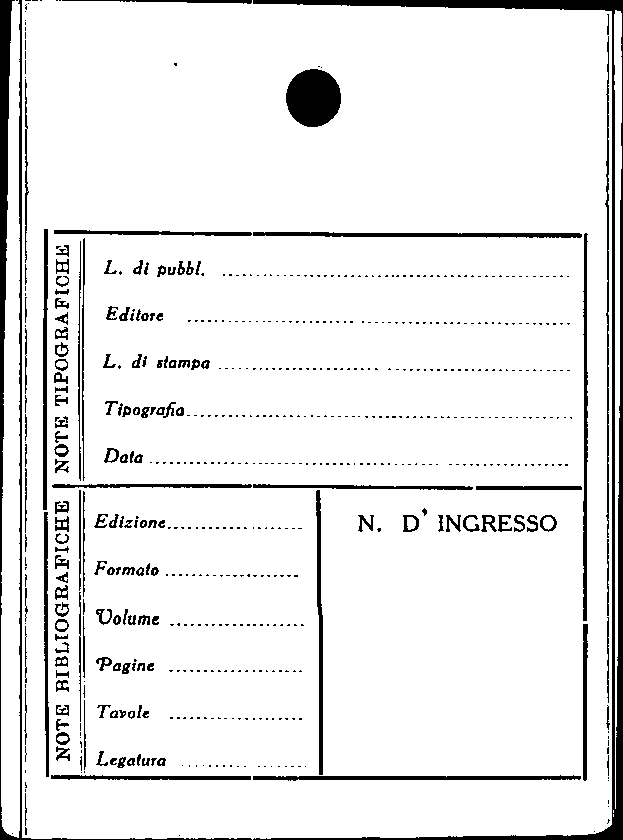 NOTE TIPOGRAFICHE

L. di pubbl. ____

Editore ____

L. di stampa ____

Tipografia ____

Data ____

NOTE BIBLIOGRAFICHE

Edizione ____

Formato ____

Volume ____

Pagine ____

Tavole ____

Legatura ____

N. D' INGRESSO